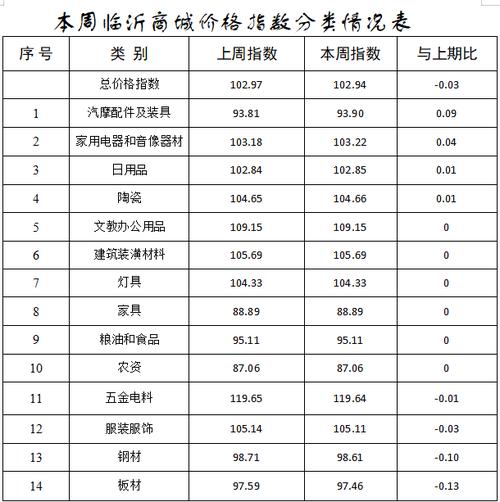 本周临沂商城价格指数分类情况表

| 序号 | 类别 | 上周指数 | 本周指数 | 与上期比 |
|---|---|---|---|---|
| | 总价格指数 | 102.97 | 102.94 | -0.03 |
| 1 | 汽摩配件及装具 | 93.81 | 93.90 | 0.09 |
| 2 | 家用电器和音像器材 | 103.18 | 103.22 | 0.04 |
| 3 | 日用品 | 102.84 | 102.85 | 0.01 |
| 4 | 陶瓷 | 104.65 | 104.66 | 0.01 |
| 5 | 文教办公用品 | 109.15 | 109.15 | 0 |
| 6 | 建筑装潢材料 | 105.69 | 105.69 | 0 |
| 7 | 灯具 | 104.33 | 104.33 | 0 |
| 8 | 家具 | 88.89 | 88.89 | 0 |
| 9 | 粮油和食品 | 95.11 | 95.11 | 0 |
| 10 | 农资 | 87.06 | 87.06 | 0 |
| 11 | 五金电料 | 119.65 | 119.64 | -0.01 |
| 12 | 服装服饰 | 105.14 | 105.11 | -0.03 |
| 13 | 钢材 | 98.71 | 98.61 | -0.10 |
| 14 | 板材 | 97.59 | 97.46 | -0.13 |